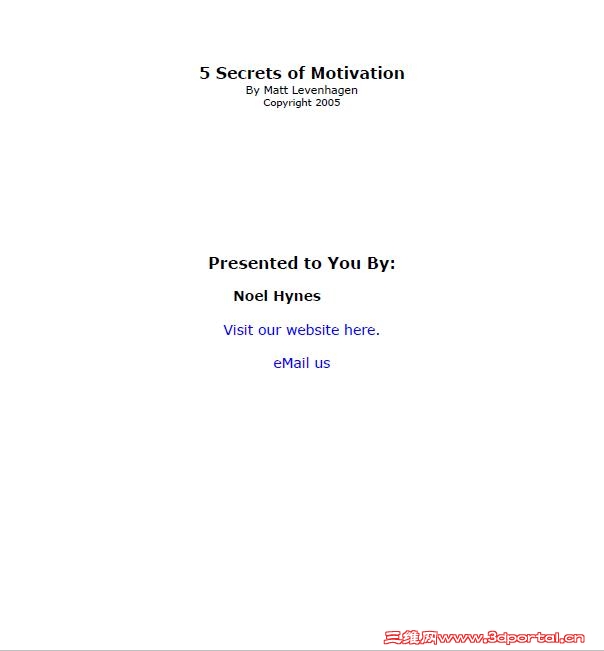 5 Secrets of Motivation
By Matt Levenhagen
Copyright 2005

Presented to You By:

Noel Hynes

Visit our website here.

eMail us

三维网www.3dportal.cn